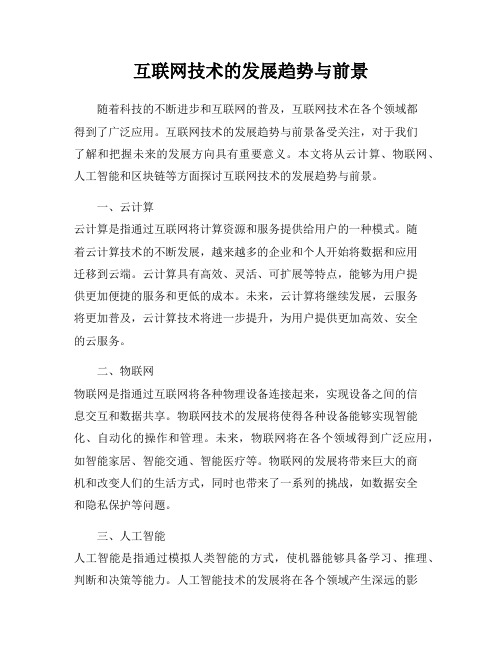 互联网技术的发展趋势与前景

随着科技的不断进步和互联网的普及，互联网技术在各个领域都得到了广泛应用。互联网技术的发展趋势与前景备受关注，对于我们了解和把握未来的发展方向具有重要意义。本文将从云计算、物联网、人工智能和区块链等方面探讨互联网技术的发展趋势与前景。

一、云计算

云计算是指通过互联网将计算资源和服务提供给用户的一种模式。随着云计算技术的不断发展，越来越多的企业和个人开始将数据和应用迁移到云端。云计算具有高效、灵活、可扩展等特点，能够为用户提供更加便捷的服务和更低的成本。未来，云计算将继续发展，云服务将更加普及，云计算技术将进一步提升，为用户提供更加高效、安全的云服务。

二、物联网

物联网是指通过互联网将各种物理设备连接起来，实现设备之间的信息交互和数据共享。物联网技术的发展将使得各种设备能够实现智能化、自动化的操作和管理。未来，物联网将在各个领域得到广泛应用，如智能家居、智能交通、智能医疗等。物联网的发展将带来巨大的商机和改变人们的生活方式，同时也带来了一系列的挑战，如数据安全和隐私保护等问题。

三、人工智能

人工智能是指通过模拟人类智能的方式，使机器能够具备学习、推理、判断和决策等能力。人工智能技术的发展将在各个领域产生深远的影